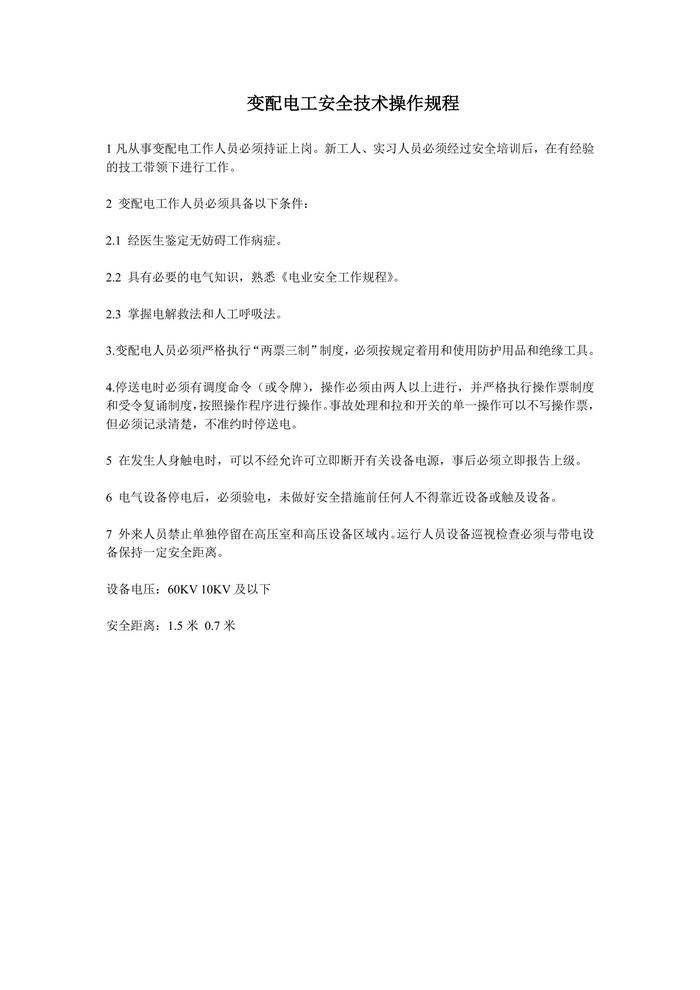 变配电工安全技术操作规程

1 凡从事变配电工作人员必须持证上岗。新工人、实习人员必须经过安全培训后，在有经验的技工带领下进行工作。

2 变配电工作人员必须具备以下条件：

2.1 经医生鉴定无妨碍工作病症。

2.2 具有必要的电气知识，熟悉《电业安全工作规程》。

2.3 掌握电解救法和人工呼吸法。

3.变配电人员必须严格执行“两票三制”制度，必须按规定着用和使用防护用品和绝缘工具。

4.停送电时必须有调度命令（或令牌），操作必须由两人以上进行，并严格执行操作票制度和受令复诵制度，按照操作程序进行操作。事故处理和拉和开关的单一操作可以不写操作票，但必须记录清楚，不准约时停送电。

5 在发生人身触电时，可以不经允许可立即断开有关设备电源，事后必须立即报告上级。

6 电气设备停电后，必须验电，未做好安全措施前任何人不得靠近设备或触及设备。

7 外来人员禁止单独停留在高压室和高压设备区域内。运行人员设备巡视检查必须与带电设备保持一定安全距离。

设备电压：60KV 10KV 及以下

安全距离：1.5 米 0.7 米